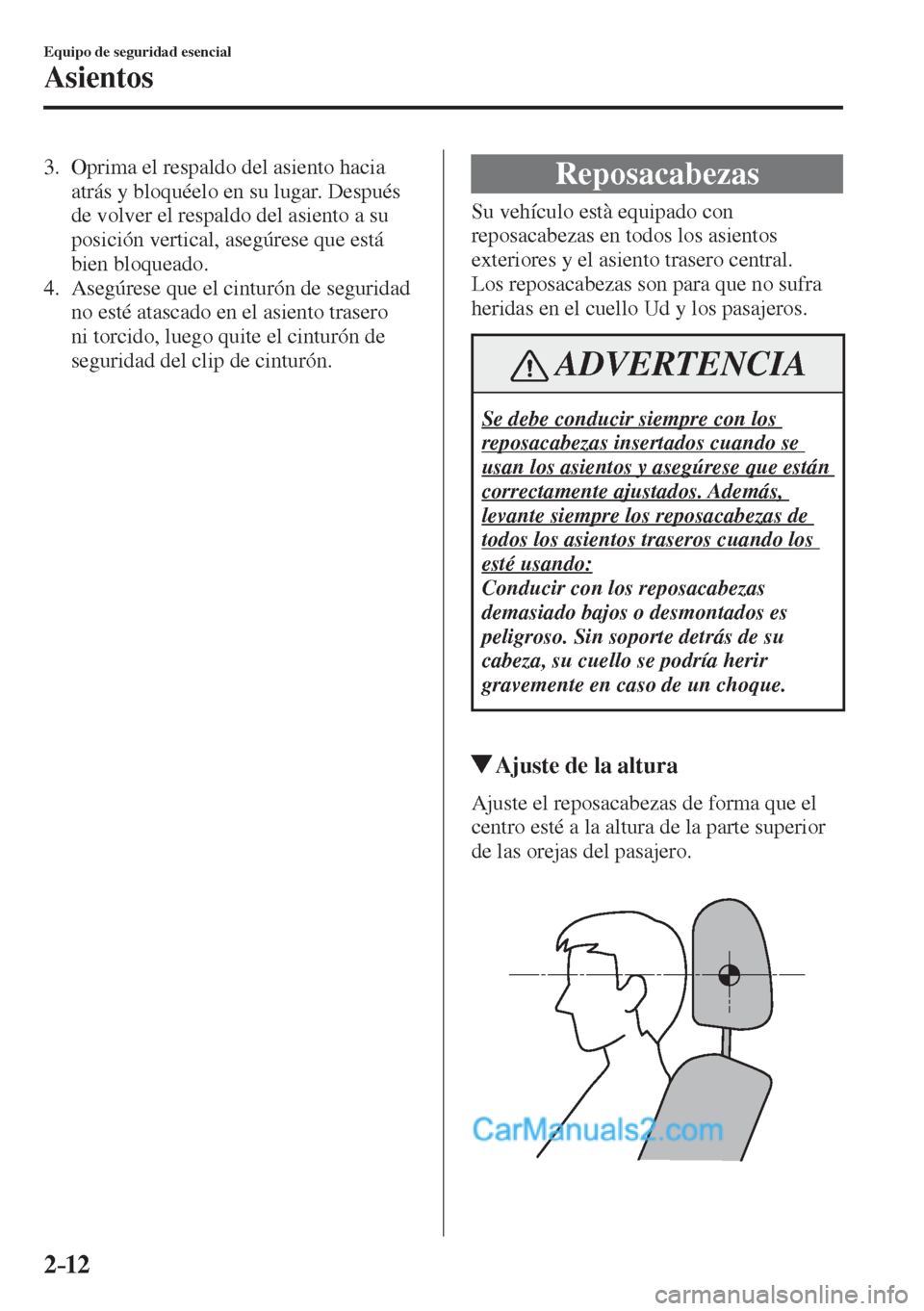 Equipo de seguridad esencial

Asientos

3. Oprima el respaldo del asiento hacia atrás y bloquéelo en su lugar. Después de volver el respaldo del asiento a su posición vertical, asegúrese que está bien bloqueado.

4. Asegúrese que el cinturón de seguridad no esté atascado en el asiento trasero ni torcido, luego quite el cinturón de seguridad del clip de cinturón.

Reposacabezas

Su vehículo està equipado con reposacabezas en todos los asientos exteriores y el asiento trasero central. Los reposacabezas son para que no sufra heridas en el cuello Ud y los pasajeros.

ADVERTENCIA

Se debe conducir siempre con los reposacabezas insertados cuando se usan los asientos y asegúrese que están correctamente ajustados. Además, levante siempre los reposacabezas de todos los asientos traseros cuando los esté usando:
Conducir con los reposacabezas demasiado bajos o desmontados es peligroso. Sin soporte detrás de su cabeza, su cuello se podría herir gravemente en caso de un choque.

▼Ajuste de la altura

Ajuste el reposacabezas de forma que el centro esté a la altura de la parte superior de las orejas del pasajero.

CarManuals2.com

2-12

carmanualsonline.info